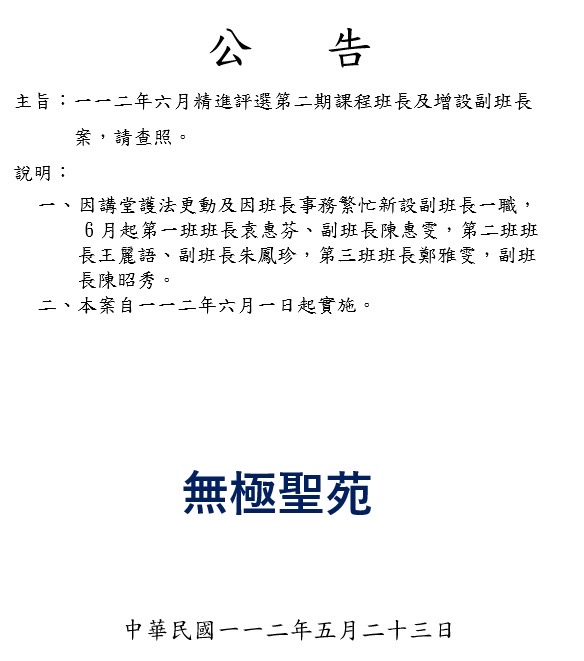 公　告

主旨：一一二年六月精進評選第二期課程班長及增設副班長案，請查照。

說明：

一、因講堂護法更動及因班長事務繁忙新設副班長一職，6月起第一班班長袁惠芬、副班長陳惠雯，第二班班長王麗語、副班長朱鳳珍，第三班班長鄭雅雯，副班長陳昭秀。

二、本案自一一二年六月一日起實施。

無極聖苑

中華民國一一二年五月二十三日